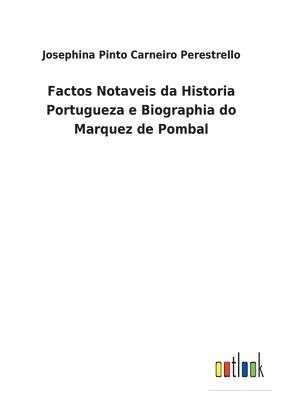 Josephina Pinto Carneiro Perestrello

Factos Notaveis da Historia Portugueza e Biographia do Marquez de Pombal

outlook